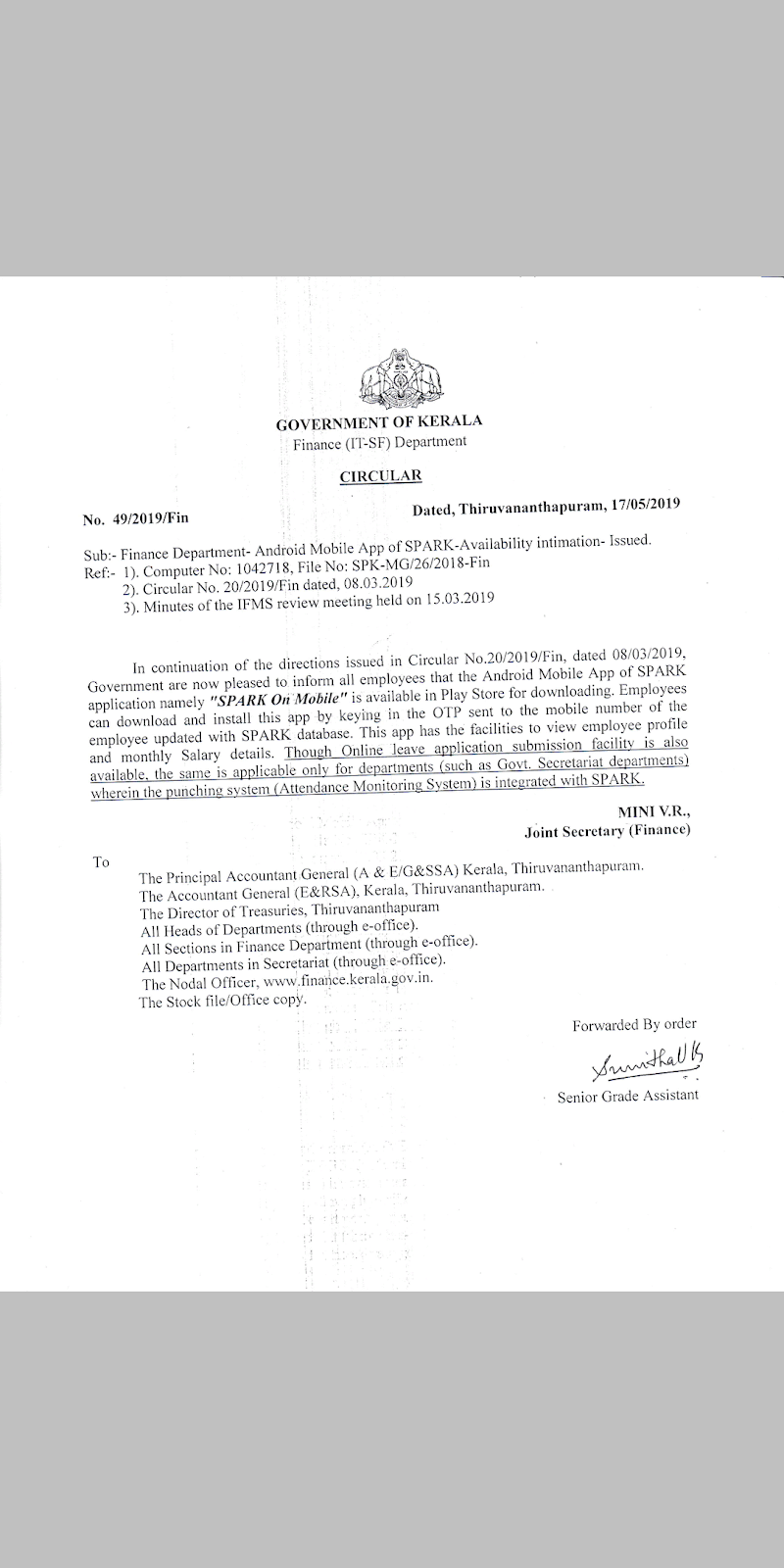 GOVERNMENT OF KERALA
Finance (IT-SF) Department

CIRCULAR

No. 49/2019/Fin

Dated, Thiruvananthapuram, 17/05/2019

Sub:- Finance Department- Android Mobile App of SPARK-Availability intimation- Issued.
Ref:- 1). Computer No: 1042718, File No: SPK-MG/26/2018-Fin
2). Circular No. 20/2019/Fin dated, 08.03.2019
3). Minutes of the IFMS review meeting held on 15.03.2019

In continuation of the directions issued in Circular No.20/2019/Fin, dated 08/03/2019, Government are now pleased to inform all employees that the Android Mobile App of SPARK application namely "SPARK On Mobile" is available in Play Store for downloading. Employees can download and install this app by keying in the OTP sent to the mobile number of the employee updated with SPARK database. This app has the facilities to view employee profile and monthly Salary details. Though Online leave application submission facility is also available, the same is applicable only for departments (such as Govt. Secretariat departments) wherein the punching system (Attendance Monitoring System) is integrated with SPARK.

MINI V.R.,
Joint Secretary (Finance)

To
The Principal Accountant General (A & E/G&SSA) Kerala, Thiruvananthapuram.
The Accountant General (E&RSA), Kerala, Thiruvananthapuram.
The Director of Treasuries, Thiruvananthapuram
All Heads of Departments (through e-office).
All Sections in Finance Department (through e-office).
All Departments in Secretariat (through e-office).
The Nodal Officer, www.finance.kerala.gov.in.
The Stock file/Office copy.

Forwarded By order
Smitha V K
Senior Grade Assistant